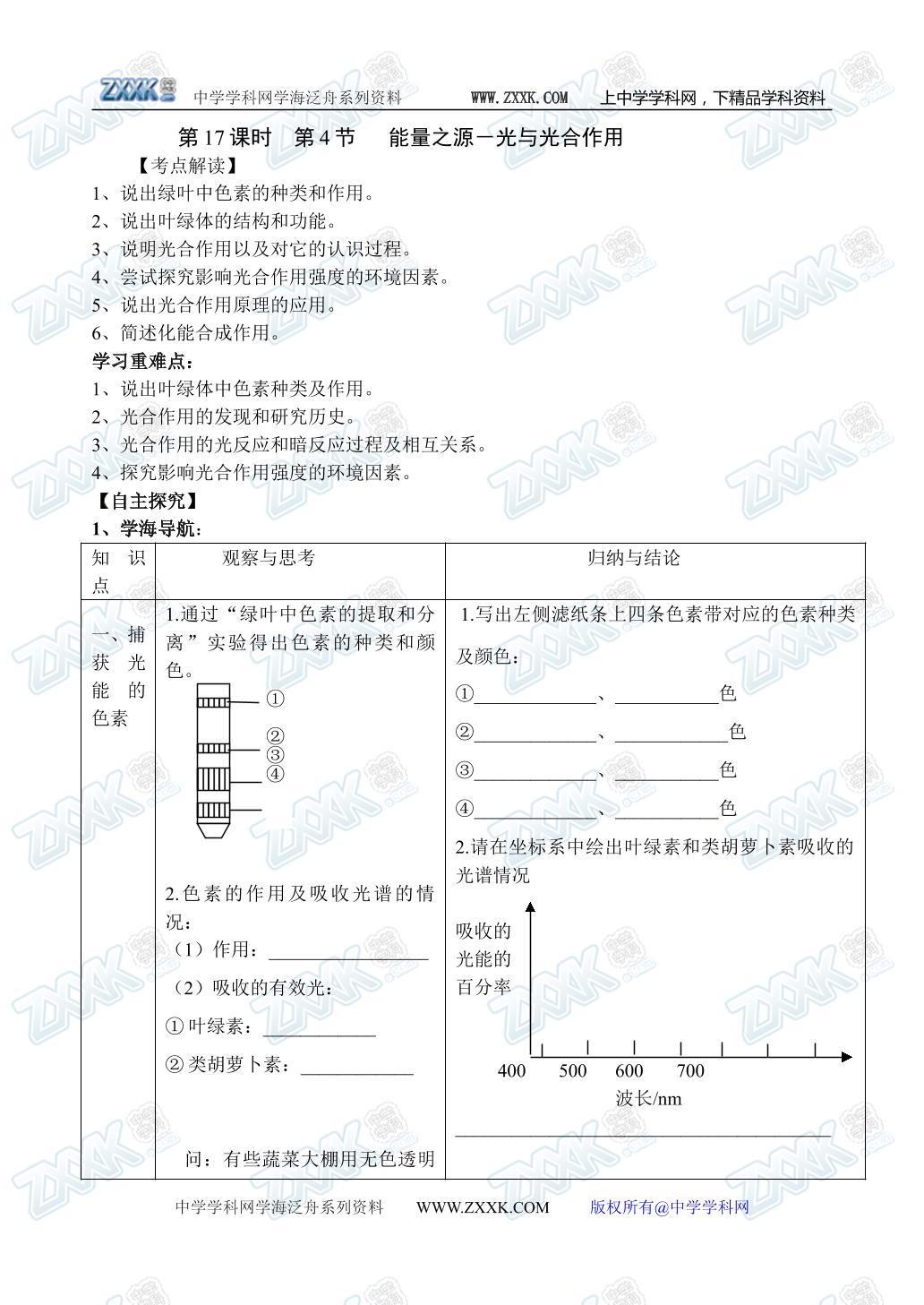 ZXXK 中学学科网学海泛舟系列资料 WWW.ZXXK.COM 上中学学科网，下精品学科资料

第17课时 第4节 能量之源－光与光合作用

【考点解读】

1、说出绿叶中色素的种类和作用。

2、说出叶绿体的结构和功能。

3、说明光合作用以及对它的认识过程。

4、尝试探究影响光合作用强度的环境因素。

5、说出光合作用原理的应用。

6、简述化能合成作用。

学习重难点：

1、说出叶绿体中色素种类及作用。

2、光合作用的发现和研究历史。

3、光合作用的光反应和暗反应过程及相互关系。

4、探究影响光合作用强度的环境因素。

【自主探究】

1、学海导航：

| 知识点 | 观察与思考 | 归纳与结论 |
|---|---|---|
| 一、捕获光能的色素 | 1.通过“绿叶中色素的提取和分离”实验得出色素的种类和颜色。 ① ② ③ ④ 2.色素的作用及吸收光谱的情况： （1）作用：____ （2）吸收的有效光： ①叶绿素：____ ②类胡萝卜素：____ 问：有些蔬菜大棚用无色透明 | 1.写出左侧滤纸条上四条色素带对应的色素种类及颜色： ①____、____色 ②____、____色 ③____、____色 ④____、____色 2.请在坐标系中绘出叶绿素和类胡萝卜素吸收的光谱情况 吸收的光能的百分率 400 500 600 700 波长/nm ____ |

中学学科网学海泛舟系列资料 WWW.ZXXK.COM 版权所有@中学学科网

ZXXK